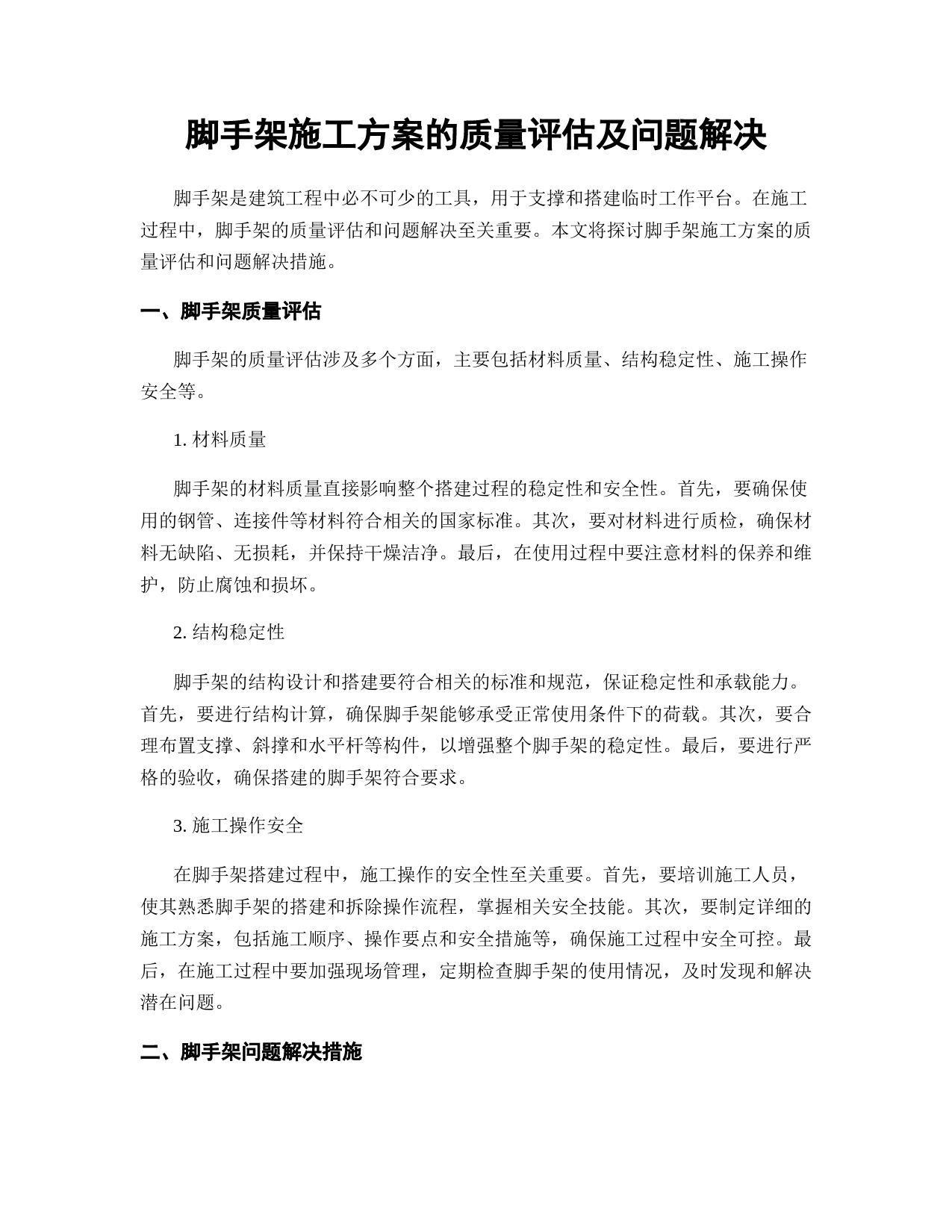 脚手架施工方案的质量评估及问题解决

脚手架是建筑工程中必不可少的工具，用于支撑和搭建临时工作平台。在施工过程中，脚手架的质量评估和问题解决至关重要。本文将探讨脚手架施工方案的质量评估和问题解决措施。

一、脚手架质量评估

脚手架的质量评估涉及多个方面，主要包括材料质量、结构稳定性、施工操作安全等。

1. 材料质量

脚手架的材料质量直接影响整个搭建过程的稳定性和安全性。首先，要确保使用的钢管、连接件等材料符合相关的国家标准。其次，要对材料进行质检，确保材料无缺陷、无损耗，并保持干燥洁净。最后，在使用过程中要注意材料的保养和维护，防止腐蚀和损坏。

2. 结构稳定性

脚手架的结构设计和搭建要符合相关的标准和规范，保证稳定性和承载能力。首先，要进行结构计算，确保脚手架能够承受正常使用条件下的荷载。其次，要合理布置支撑、斜撑和水平杆等构件，以增强整个脚手架的稳定性。最后，要进行严格的验收，确保搭建的脚手架符合要求。

3. 施工操作安全

在脚手架搭建过程中，施工操作的安全性至关重要。首先，要培训施工人员，使其熟悉脚手架的搭建和拆除操作流程，掌握相关安全技能。其次，要制定详细的施工方案，包括施工顺序、操作要点和安全措施等，确保施工过程中安全可控。最后，在施工过程中要加强现场管理，定期检查脚手架的使用情况，及时发现和解决潜在问题。

二、脚手架问题解决措施